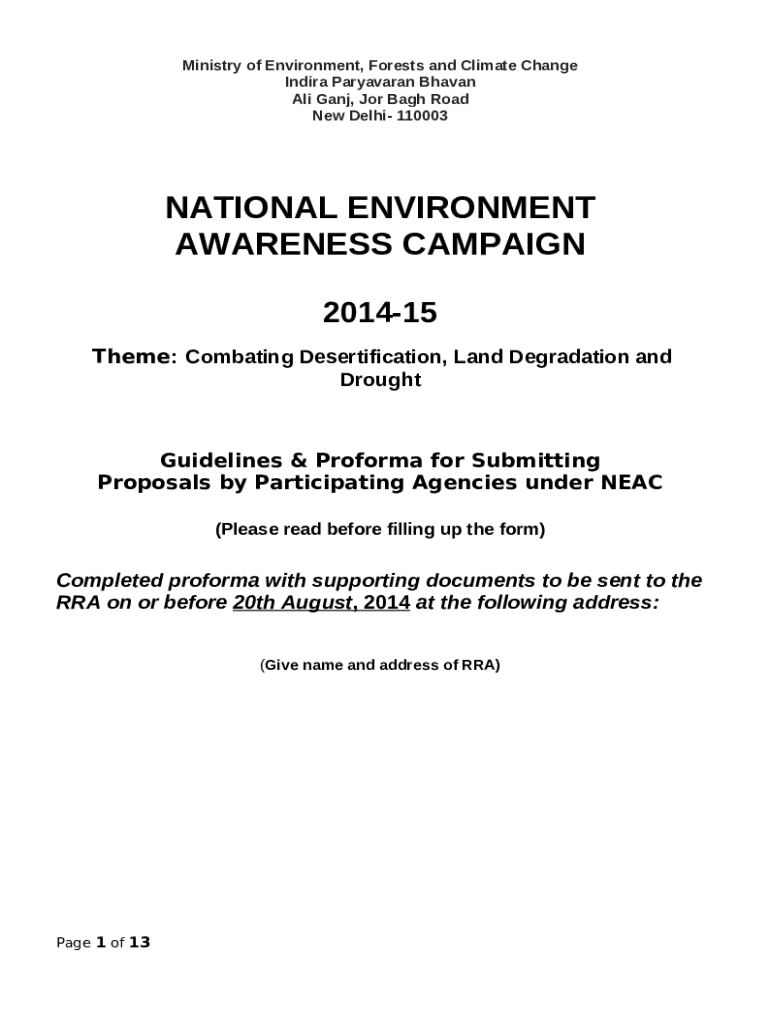 Ministry of Environment, Forests and Climate Change
Indira Paryavaran Bhavan
Ali Ganj, Jor Bagh Road
New Delhi- 110003

NATIONAL ENVIRONMENT AWARENESS CAMPAIGN

2014-15

Theme: Combating Desertification, Land Degradation and Drought

Guidelines & Proforma for Submitting Proposals by Participating Agencies under NEAC

(Please read before filling up the form)

Completed proforma with supporting documents to be sent to the RRA on or before 20th August, 2014 at the following address:

(Give name and address of RRA)

Page 1 of 13